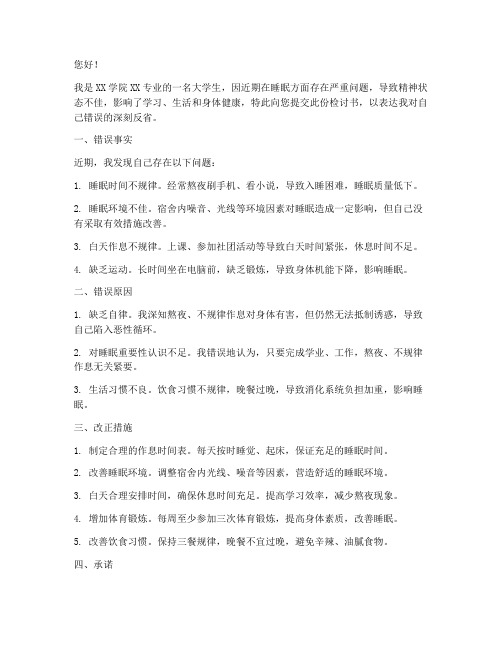 您好！

我是 XX 学院 XX 专业的一名大学生，因近期在睡眠方面存在严重问题，导致精神状态不佳，影响了学习、生活和身体健康，特此向您提交此份检讨书，以表达我对自己错误的深刻反省。

一、错误事实

近期，我发现自己存在以下问题：

1. 睡眠时间不规律。经常熬夜刷手机、看小说，导致入睡困难，睡眠质量低下。

2. 睡眠环境不佳。宿舍内噪音、光线等环境因素对睡眠造成一定影响，但自己没有采取有效措施改善。

3. 白天作息不规律。上课、参加社团活动等导致白天时间紧张，休息时间不足。

4. 缺乏运动。长时间坐在电脑前，缺乏锻炼，导致身体机能下降，影响睡眠。

二、错误原因

1. 缺乏自律。我深知熬夜、不规律作息对身体有害，但仍然无法抵制诱惑，导致自己陷入恶性循环。

2. 对睡眠重要性认识不足。我错误地认为，只要完成学业、工作，熬夜、不规律作息无关紧要。

3. 生活习惯不良。饮食习惯不规律，晚餐过晚，导致消化系统负担加重，影响睡眠。

三、改正措施

1. 制定合理的作息时间表。每天按时睡觉、起床，保证充足的睡眠时间。

2. 改善睡眠环境。调整宿舍内光线、噪音等因素，营造舒适的睡眠环境。

3. 白天合理安排时间，确保休息时间充足。提高学习效率，减少熬夜现象。

4. 增加体育锻炼。每周至少参加三次体育锻炼，提高身体素质，改善睡眠。

5. 改善饮食习惯。保持三餐规律，晚餐不宜过晚，避免辛辣、油腻食物。

四、承诺